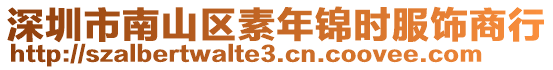 深圳市南山区素年锦时服饰商行
http://szalbertwalte3.cn.coovee.com